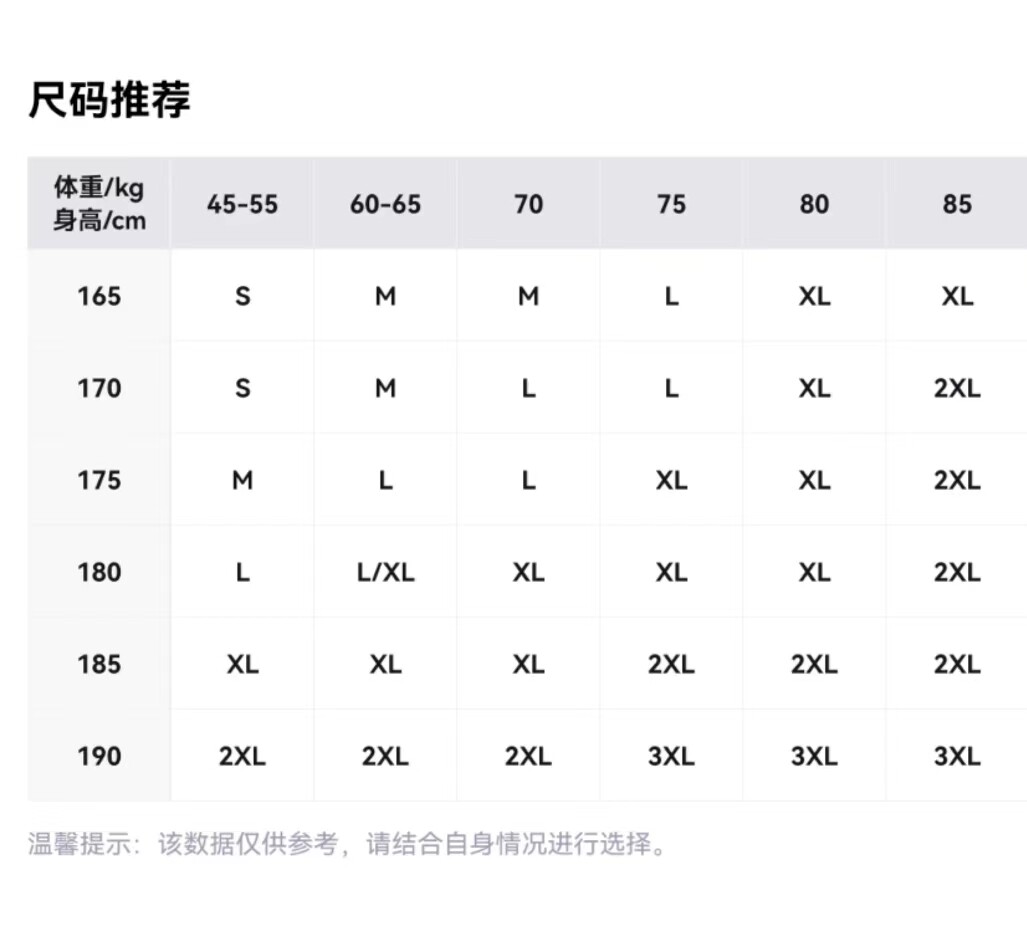 尺码推荐

| 体重/kg 身高/cm | 45-55 | 60-65 | 70 | 75 | 80 | 85 |
|---|---|---|---|---|---|---|
| 165 | S | M | M | L | XL | XL |
| 170 | S | M | L | L | XL | 2XL |
| 175 | M | L | L | XL | XL | 2XL |
| 180 | L | L/XL | XL | XL | XL | 2XL |
| 185 | XL | XL | XL | 2XL | 2XL | 2XL |
| 190 | 2XL | 2XL | 2XL | 3XL | 3XL | 3XL |

温馨提示：该数据仅供参考，请结合自身情况进行选择。